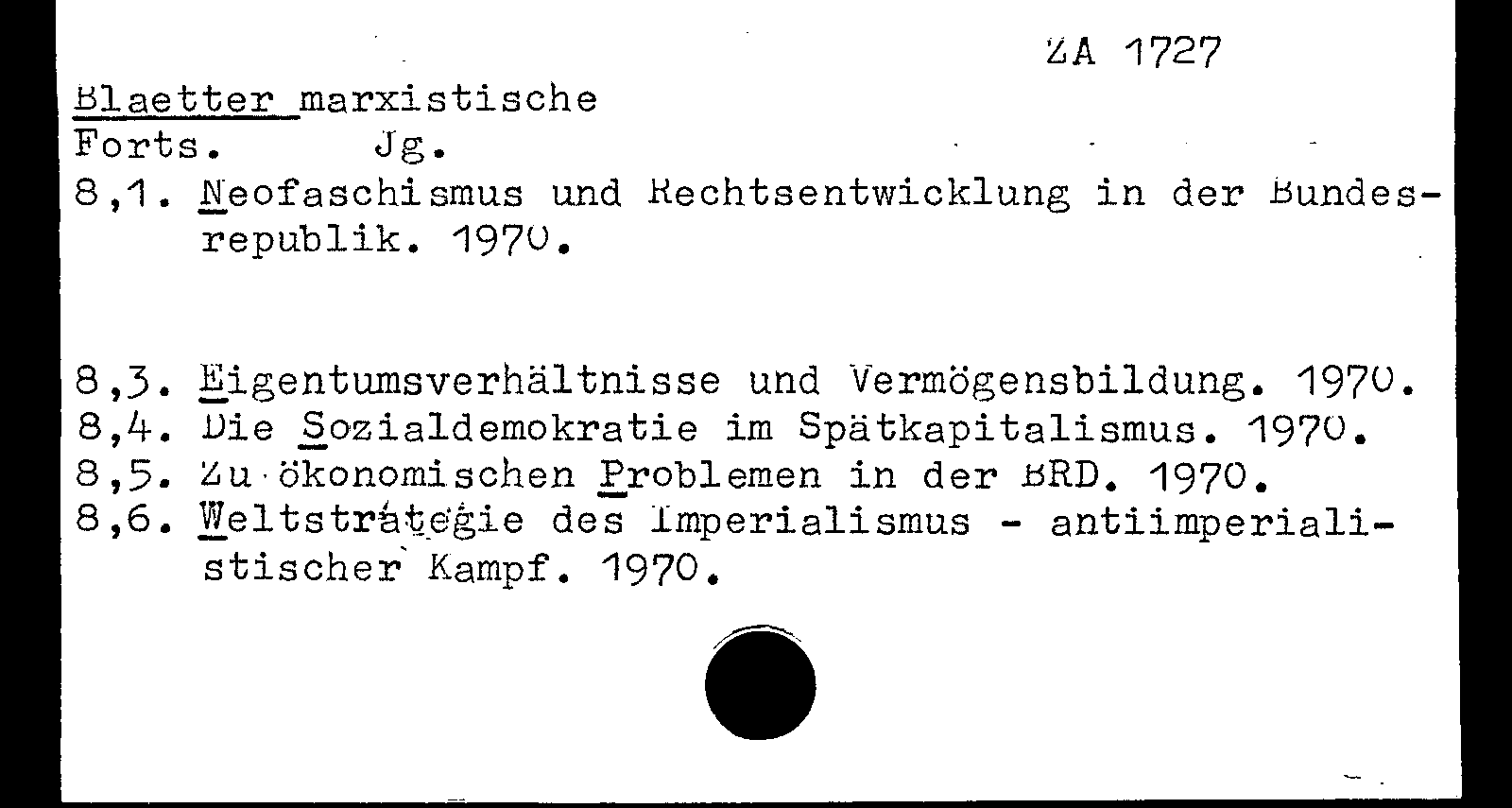 ZA 1727

Blaetter marxistische
Forts. Jg.
8,1. Neofaschismus und Rechtsentwicklung in der Bundesrepublik. 1970.

8,3. Eigentumsverhältnisse und Vermögensbildung. 1970.
8,4. Die Sozialdemokratie im Spätkapitalismus. 1970.
8,5. Zu ökonomischen Problemen in der BRD. 1970.
8,6. Weltstrategie des Imperialismus - antiimperialistischer Kampf. 1970.